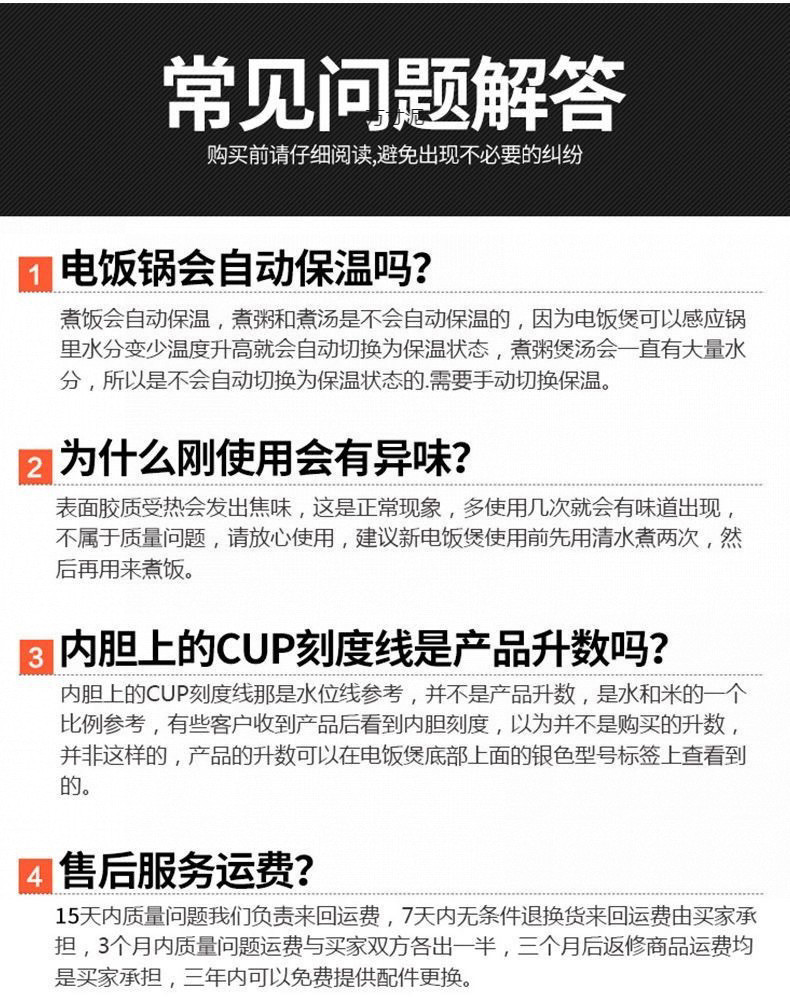 常见问题解答

购买前请仔细阅读,避免出现不必要的纠纷

1 电饭锅会自动保温吗?

煮饭会自动保温，煮粥和煮汤是不会自动保温的，因为电饭煲可以感应锅里水分变少温度升高就会自动切换为保温状态，煮粥煲汤会一直有大量水分，所以是不会自动切换为保温状态的.需要手动切换保温。

2 为什么刚使用会有异味?

表面胶质受热会发出焦味，这是正常现象，多使用几次就会有味道出现，不属于质量问题，请放心使用，建议新电饭煲使用前先用清水煮两次，然后再用来煮饭。

3 内胆上的CUP刻度线是产品升数吗?

内胆上的CUP刻度线那是水位线参考，并不是产品升数，是水和米的一个比例参考，有些客户收到产品后看到内胆刻度，以为并不是购买的升数，并非这样的，产品的升数可以在电饭煲底部上面的银色型号标签上查看到的。

4 售后服务运费?

15天内质量问题我们负责来回运费，7天内无条件退换货来回运费由买家承担，3个月内质量问题运费与买家双方各出一半，三个月后返修商品运费均是买家承担，三年内可以免费提供配件更换。